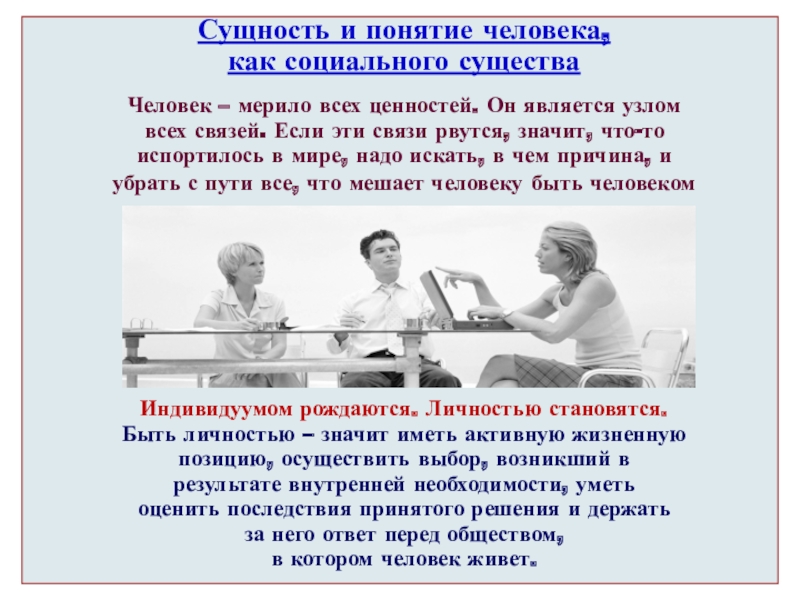 Сущность и понятие человека, как социального существа

Человек – мерило всех ценностей. Он является узлом всех связей. Если эти связи рвутся, значит, что-то испортилось в мире, надо искать, в чем причина, и убрать с пути все, что мешает человеку быть человеком

Индивидуумом рождаются. Личностью становятся. Быть личностью – значит иметь активную жизненную позицию, осуществить выбор, возникший в результате внутренней необходимости, уметь оценить последствия принятого решения и держать за него ответ перед обществом, в котором человек живет.